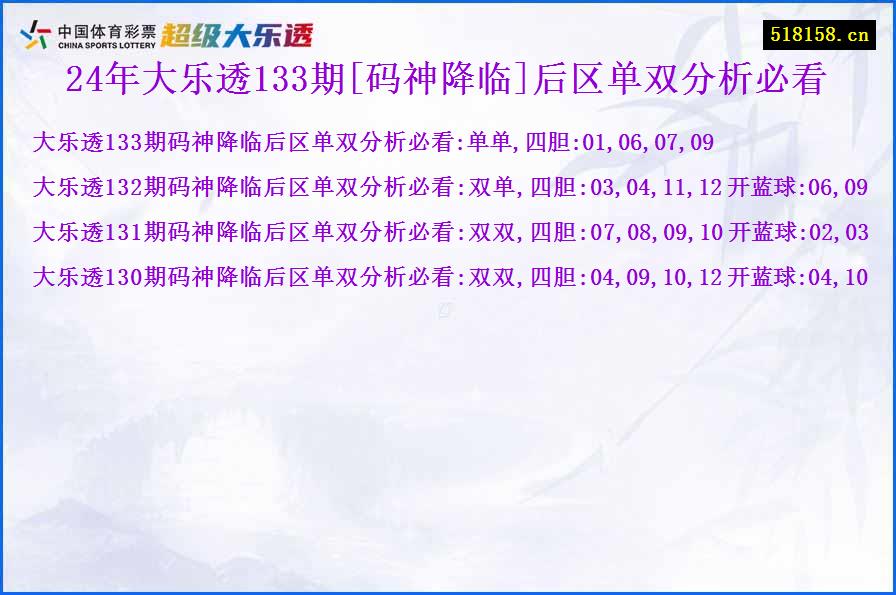 中国体育彩票
CHINA SPORTS LOTTERY
超级大乐透

518158.cn

24年大乐透133期[码神降临]后区单双分析必看

大乐透133期码神降临后区单双分析必看:单单,四胆:01,06,07,09

大乐透132期码神降临后区单双分析必看:双单,四胆:03,04,11,12 开蓝球:06,09

大乐透131期码神降临后区单双分析必看:双双,四胆:07,08,09,10 开蓝球:02,03

大乐透130期码神降临后区单双分析必看:双双,四胆:04,09,10,12 开蓝球:04,10